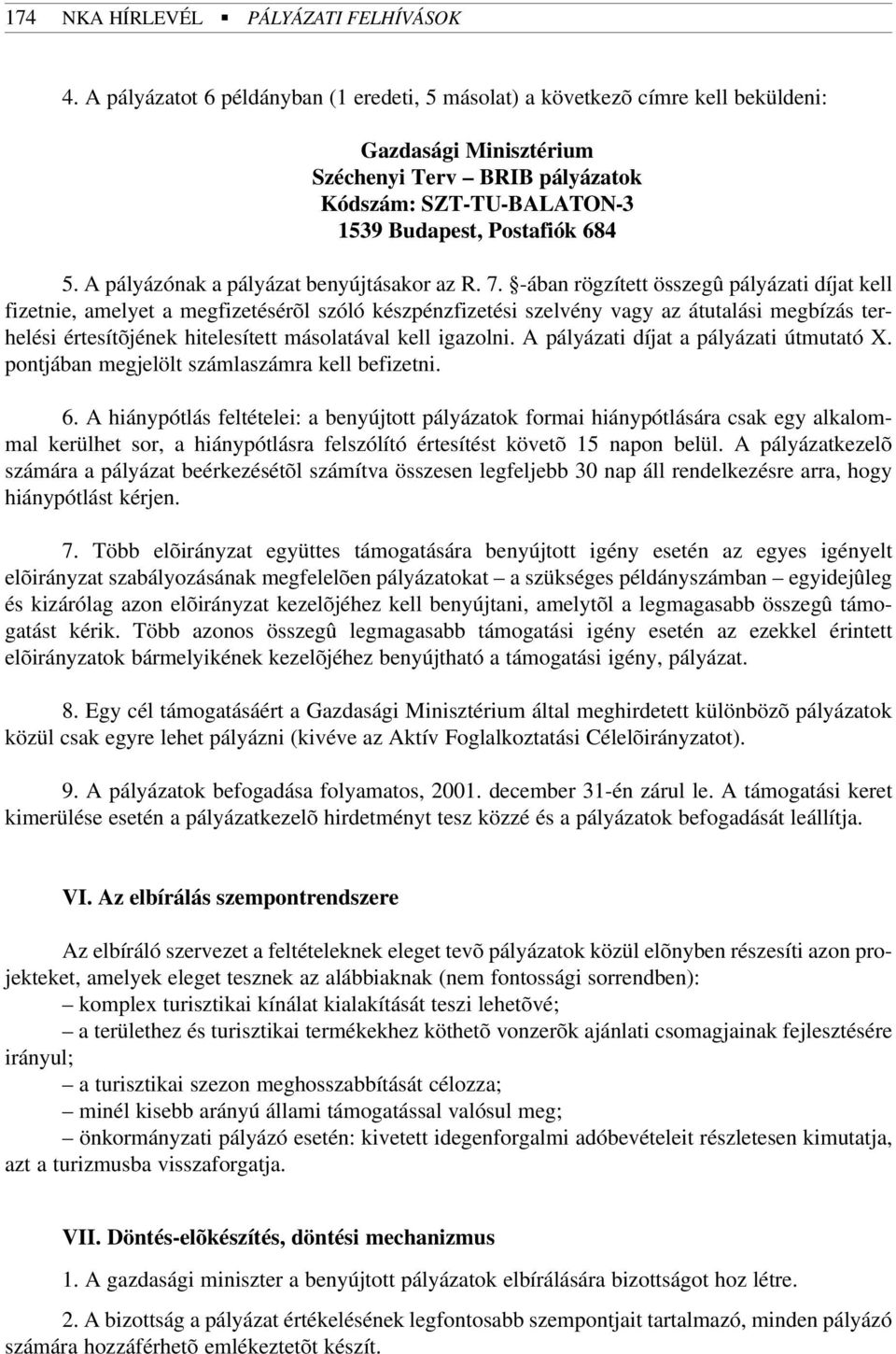 174 NKA HÍRLEVÉL ▪ PÁLYÁZATI FELHÍVÁSOK

4. A pályázatot 6 példányban (1 eredeti, 5 másolat) a következõ címre kell beküldeni:

Gazdasági Minisztérium
Széchenyi Terv – BRIB pályázatok
Kódszám: SZT-TU-BALATON-3
1539 Budapest, Postafiók 684

5. A pályázónak a pályázat benyújtásakor az R. 7. §-ában rögzített összegû pályázati díjat kell fizetnie, amelyet a megfizetésérõl szóló készpénzfizetési szelvény vagy az átutalási megbízás terhelési értesítõjének hitelesített másolatával kell igazolni. A pályázati díjat a pályázati útmutató X. pontjában megjelölt számlaszámra kell befizetni.

6. A hiánypótlás feltételei: a benyújtott pályázatok formai hiánypótlására csak egy alkalommal kerülhet sor, a hiánypótlásra felszólító értesítést követõ 15 napon belül. A pályázatkezelõ számára a pályázat beérkezésétõl számítva összesen legfeljebb 30 nap áll rendelkezésre arra, hogy hiánypótlást kérjen.

7. Több elõirányzat együttes támogatására benyújtott igény esetén az egyes igényelt elõirányzat szabályozásának megfelelõen pályázatokat – a szükséges példányszámban – egyidejûleg és kizárólag azon elõirányzat kezelõjéhez kell benyújtani, amelytõl a legmagasabb összegû támogatást kérik. Több azonos összegû legmagasabb támogatási igény esetén az ezekkel érintett elõirányzatok bármelyikének kezelõjéhez benyújtható a támogatási igény, pályázat.

8. Egy cél támogatásáért a Gazdasági Minisztérium által meghirdetett különbözõ pályázatok közül csak egyre lehet pályázni (kivéve az Aktív Foglalkoztatási Célelõirányzatot).

9. A pályázatok befogadása folyamatos, 2001. december 31-én zárul le. A támogatási keret kimerülése esetén a pályázatkezelõ hirdetményt tesz közzé és a pályázatok befogadását leállítja.

VI. Az elbírálás szempontrendszere

Az elbíráló szervezet a feltételeknek eleget tevõ pályázatok közül elõnyben részesíti azon projekteket, amelyek eleget tesznek az alábbiaknak (nem fontossági sorrendben):
– komplex turisztikai kínálat kialakítását teszi lehetõvé;
– a területhez és turisztikai termékekhez köthetõ vonzerõk ajánlati csomagjainak fejlesztésére irányul;
– a turisztikai szezon meghosszabbítását célozza;
– minél kisebb arányú állami támogatással valósul meg;
– önkormányzati pályázó esetén: kivetett idegenforgalmi adóbevételeit részletesen kimutatja, azt a turizmusba visszaforgatja.

VII. Döntés-elõkészítés, döntési mechanizmus

1. A gazdasági miniszter a benyújtott pályázatok elbírálására bizottságot hoz létre.

2. A bizottság a pályázat értékelésének legfontosabb szempontjait tartalmazó, minden pályázó számára hozzáférhetõ emlékeztetõt készít.